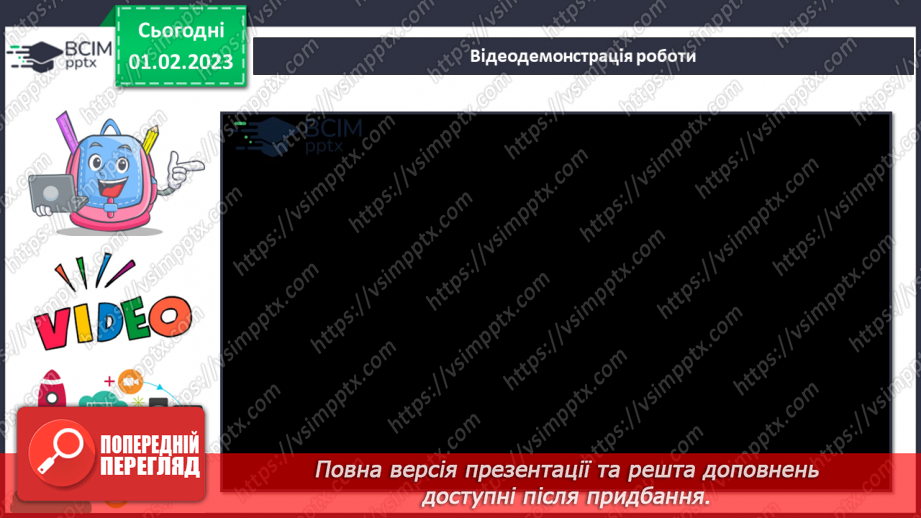 ВСІМ pptx

Сьогодні 01.02.2023

Відеодемонстрація роботи

ВСІМ pptx

VIDEO

https://vsimpptx.com

ПОПЕРЕДНІЙ ПЕРЕГЛЯД

Повна версія презентації та решта доповнень доступні після придбання.